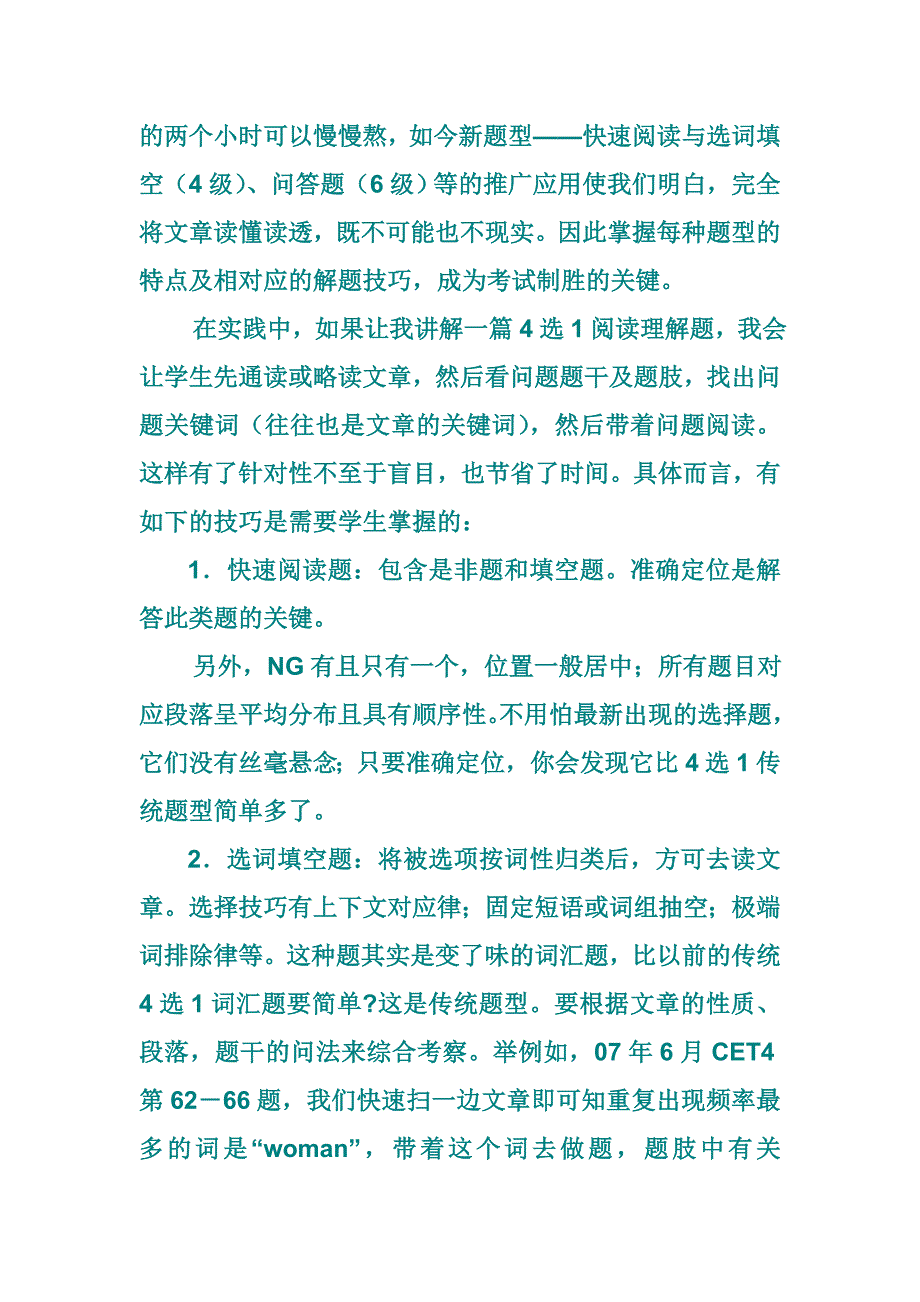 的两个小时可以慢慢熬，如今新题型——快速阅读与选词填空（4 级）、问答题（6 级）等的推广应用使我们明白，完全将文章读懂读透，既不可能也不现实。因此掌握每种题型的特点及相对应的解题技巧，成为考试制胜的关键。

在实践中，如果让我讲解一篇 4 选 1 阅读理解题，我会让学生先通读或略读文章，然后看问题题干及题肢，找出问题关键词（往往也是文章的关键词），然后带着问题阅读。这样有了针对性不至于盲目，也节省了时间。具体而言，有如下的技巧是需要学生掌握的：

1．快速阅读题：包含是非题和填空题。准确定位是解答此类题的关键。

另外，NG 有且只有一个，位置一般居中；所有题目对应段落呈平均分布且具有顺序性。不用怕最新出现的选择题，它们没有丝毫悬念；只要准确定位，你会发现它比 4 选 1 传统题型简单多了。

2．选词填空题：将被选项按词性归类后，方可去读文章。选择技巧有上下文对应律；固定短语或词组抽空；极端词排除律等。这种题其实是变了味的词汇题，比以前的传统 4 选 1 词汇题要简单?这是传统题型。要根据文章的性质、段落，题干的问法来综合考察。举例如，07 年 6 月 CET4 第 62－66 题，我们快速扫一边文章即可知重复出现频率最多的词是“woman”，带着这个词去做题，题肢中有关